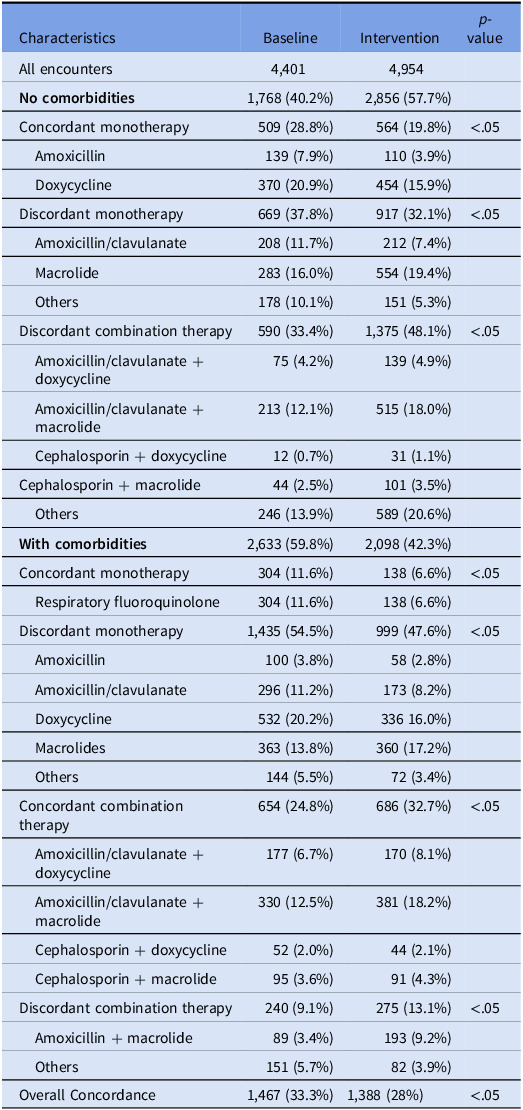 | Characteristics | Baseline | Intervention | p-value |
|---|---|---|---|
| All encounters | 4,401 | 4,954 | |
| **No comorbidities** | 1,768 (40.2%) | 2,856 (57.7%) | |
| Concordant monotherapy | 509 (28.8%) | 564 (19.8%) | <.05 |
| Amoxicillin | 139 (7.9%) | 110 (3.9%) | |
| Doxycycline | 370 (20.9%) | 454 (15.9%) | |
| Discordant monotherapy | 669 (37.8%) | 917 (32.1%) | <.05 |
| Amoxicillin/clavulanate | 208 (11.7%) | 212 (7.4%) | |
| Macrolide | 283 (16.0%) | 554 (19.4%) | |
| Others | 178 (10.1%) | 151 (5.3%) | |
| Discordant combination therapy | 590 (33.4%) | 1,375 (48.1%) | <.05 |
| Amoxicillin/clavulanate + doxycycline | 75 (4.2%) | 139 (4.9%) | |
| Amoxicillin/clavulanate + macrolide | 213 (12.1%) | 515 (18.0%) | |
| Cephalosporin + doxycycline | 12 (0.7%) | 31 (1.1%) | |
| Cephalosporin + macrolide | 44 (2.5%) | 101 (3.5%) | |
| Others | 246 (13.9%) | 589 (20.6%) | |
| **With comorbidities** | 2,633 (59.8%) | 2,098 (42.3%) | |
| Concordant monotherapy | 304 (11.6%) | 138 (6.6%) | <.05 |
| Respiratory fluoroquinolone | 304 (11.6%) | 138 (6.6%) | |
| Discordant monotherapy | 1,435 (54.5%) | 999 (47.6%) | <.05 |
| Amoxicillin | 100 (3.8%) | 58 (2.8%) | |
| Amoxicillin/clavulanate | 296 (11.2%) | 173 (8.2%) | |
| Doxycycline | 532 (20.2%) | 336 16.0%) | |
| Macrolides | 363 (13.8%) | 360 (17.2%) | |
| Others | 144 (5.5%) | 72 (3.4%) | |
| Concordant combination therapy | 654 (24.8%) | 686 (32.7%) | <.05 |
| Amoxicillin/clavulanate + doxycycline | 177 (6.7%) | 170 (8.1%) | |
| Amoxicillin/clavulanate + macrolide | 330 (12.5%) | 381 (18.2%) | |
| Cephalosporin + doxycycline | 52 (2.0%) | 44 (2.1%) | |
| Cephalosporin + macrolide | 95 (3.6%) | 91 (4.3%) | |
| Discordant combination therapy | 240 (9.1%) | 275 (13.1%) | <.05 |
| Amoxicillin + macrolide | 89 (3.4%) | 193 (9.2%) | |
| Others | 151 (5.7%) | 82 (3.9%) | |
| Overall Concordance | 1,467 (33.3%) | 1,388 (28%) | <.05 |